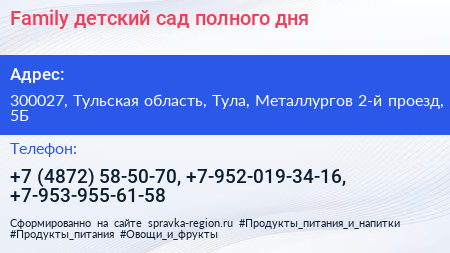 Family детский сад полного дня

Адрес:

300027, Тульская область, Тула, Металлургов 2-й проезд, 5Б

Телефон:

+7 (4872) 58-50-70, +7-952-019-34-16, +7-953-955-61-58

Сформированно на сайте spravka-region.ru #Продукты_питания_и_напитки #Продукты_питания #Овощи_и_фрукты